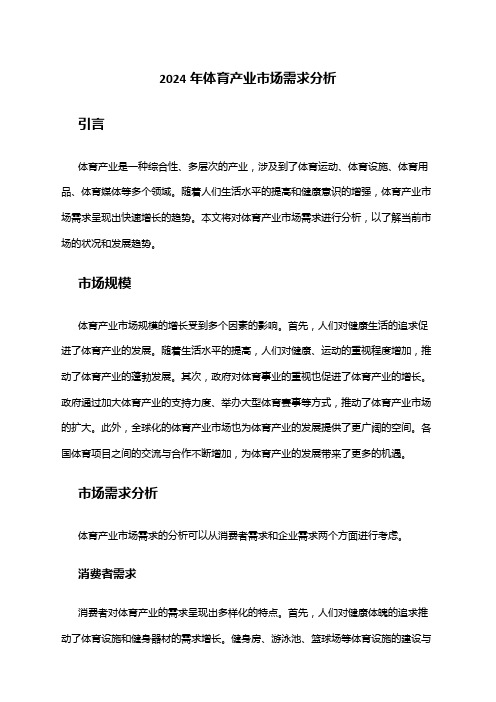 2024 年体育产业市场需求分析

引言

体育产业是一种综合性、多层次的产业，涉及到了体育运动、体育设施、体育用品、体育媒体等多个领域。随着人们生活水平的提高和健康意识的增强，体育产业市场需求呈现出快速增长的趋势。本文将对体育产业市场需求进行分析，以了解当前市场的状况和发展趋势。

市场规模

体育产业市场规模的增长受到多个因素的影响。首先，人们对健康生活的追求促进了体育产业的发展。随着生活水平的提高，人们对健康、运动的重视程度增加，推动了体育产业的蓬勃发展。其次，政府对体育事业的重视也促进了体育产业的增长。政府通过加大体育产业的支持力度、举办大型体育赛事等方式，推动了体育产业市场的扩大。此外，全球化的体育产业市场也为体育产业的发展提供了更广阔的空间。各国体育项目之间的交流与合作不断增加，为体育产业的发展带来了更多的机遇。

市场需求分析

体育产业市场需求的分析可以从消费者需求和企业需求两个方面进行考虑。

消费者需求

消费者对体育产业的需求呈现出多样化的特点。首先，人们对健康体魄的追求推动了体育设施和健身器材的需求增长。健身房、游泳池、篮球场等体育设施的建设与